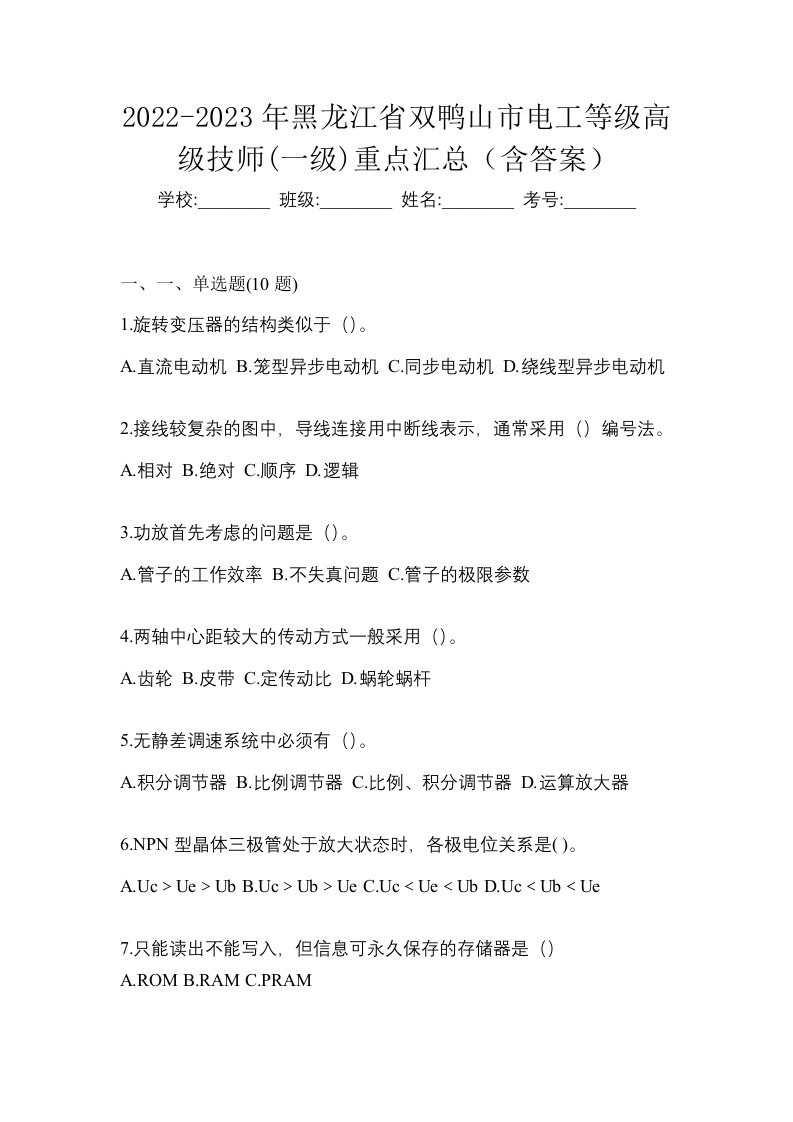 2022-2023 年黑龙江省双鸭山市电工等级高级技师(一级)重点汇总（含答案）

学校:________ 班级:________ 姓名:________ 考号:________

一、一、单选题(10 题)

1.旋转变压器的结构类似于（）。

A.直流电动机 B.笼型异步电动机 C.同步电动机 D.绕线型异步电动机

2.接线较复杂的图中，导线连接用中断线表示，通常采用（）编号法。

A.相对 B.绝对 C.顺序 D.逻辑

3.功放首先考虑的问题是（）。

A.管子的工作效率 B.不失真问题 C.管子的极限参数

4.两轴中心距较大的传动方式一般采用（）。

A.齿轮 B.皮带 C.定传动比 D.蜗轮蜗杆

5.无静差调速系统中必须有（）。

A.积分调节器 B.比例调节器 C.比例、积分调节器 D.运算放大器

6.NPN 型晶体三极管处于放大状态时，各极电位关系是( )。

A.Uc > Ue > Ub B.Uc > Ub > Ue C.Uc < Ue < Ub D.Uc < Ub < Ue

7.只能读出不能写入，但信息可永久保存的存储器是（）

A.ROM B.RAM C.PRAM